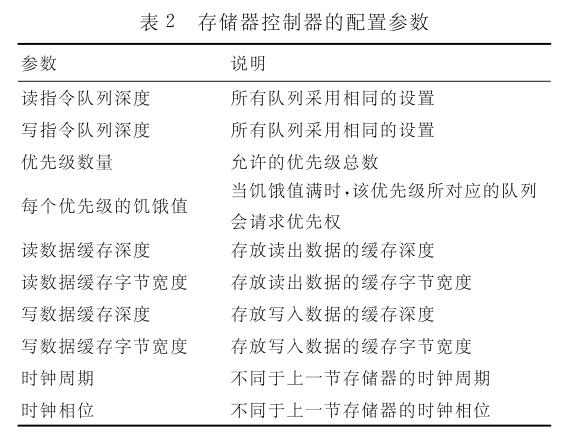 表 2　存储器控制器的配置参数

| 参数 | 说明 |
|---|---|
| 读指令队列深度 | 所有队列采用相同的设置 |
| 写指令队列深度 | 所有队列采用相同的设置 |
| 优先级数量 | 允许的优先级总数 |
| 每个优先级的饥饿值 | 当饥饿值满时,该优先级所对应的队列会请求优先权 |
| 读数据缓存深度 | 存放读出数据的缓存深度 |
| 读数据缓存字节宽度 | 存放读出数据的缓存字节宽度 |
| 写数据缓存深度 | 存放写入数据的缓存深度 |
| 写数据缓存字节宽度 | 存放写入数据的缓存字节宽度 |
| 时钟周期 | 不同于上一节存储器的时钟周期 |
| 时钟相位 | 不同于上一节存储器的时钟相位 |